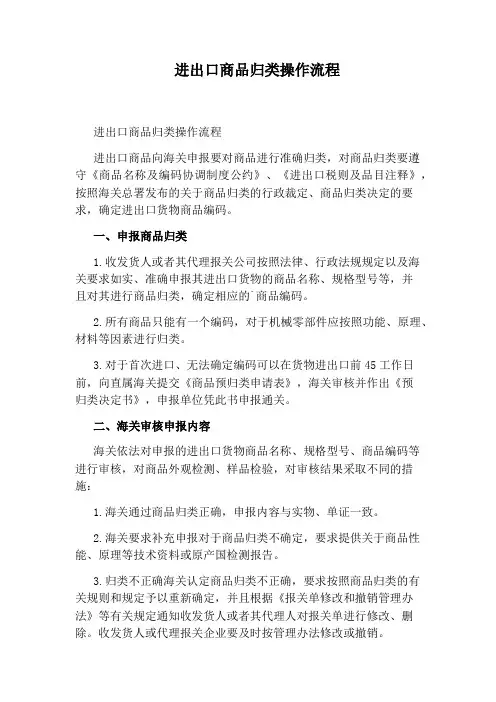 进出口商品归类操作流程

进出口商品归类操作流程

进出口商品向海关申报要对商品进行准确归类，对商品归类要遵守《商品名称及编码协调制度公约》、《进出口税则及品目注释》，按照海关总署发布的关于商品归类的行政裁定、商品归类决定的要求，确定进出口货物商品编码。

一、申报商品归类

1.收发货人或者其代理报关公司按照法律、行政法规规定以及海关要求如实、准确申报其进出口货物的商品名称、规格型号等，并且对其进行商品归类，确定相应的商品编码。

2.所有商品只能有一个编码，对于机械零部件应按照功能、原理、材料等因素进行归类。

3.对于首次进口、无法确定编码可以在货物进出口前45工作日前，向直属海关提交《商品预归类申请表》，海关审核并作出《预归类决定书》，申报单位凭此书申报通关。

二、海关审核申报内容

海关依法对申报的进出口货物商品名称、规格型号、商品编码等进行审核，对商品外观检测、样品检验，对审核结果采取不同的措施：

1.海关通过商品归类正确，申报内容与实物、单证一致。

2.海关要求补充申报对于商品归类不确定，要求提供关于商品性能、原理等技术资料或原产国检测报告。

3.归类不正确海关认定商品归类不正确，要求按照商品归类的有关规则和规定予以重新确定，并且根据《报关单修改和撤销管理办法》等有关规定通知收发货人或者其代理人对报关单进行修改、删除。收发货人或代理报关企业要及时按管理办法修改或撤销。